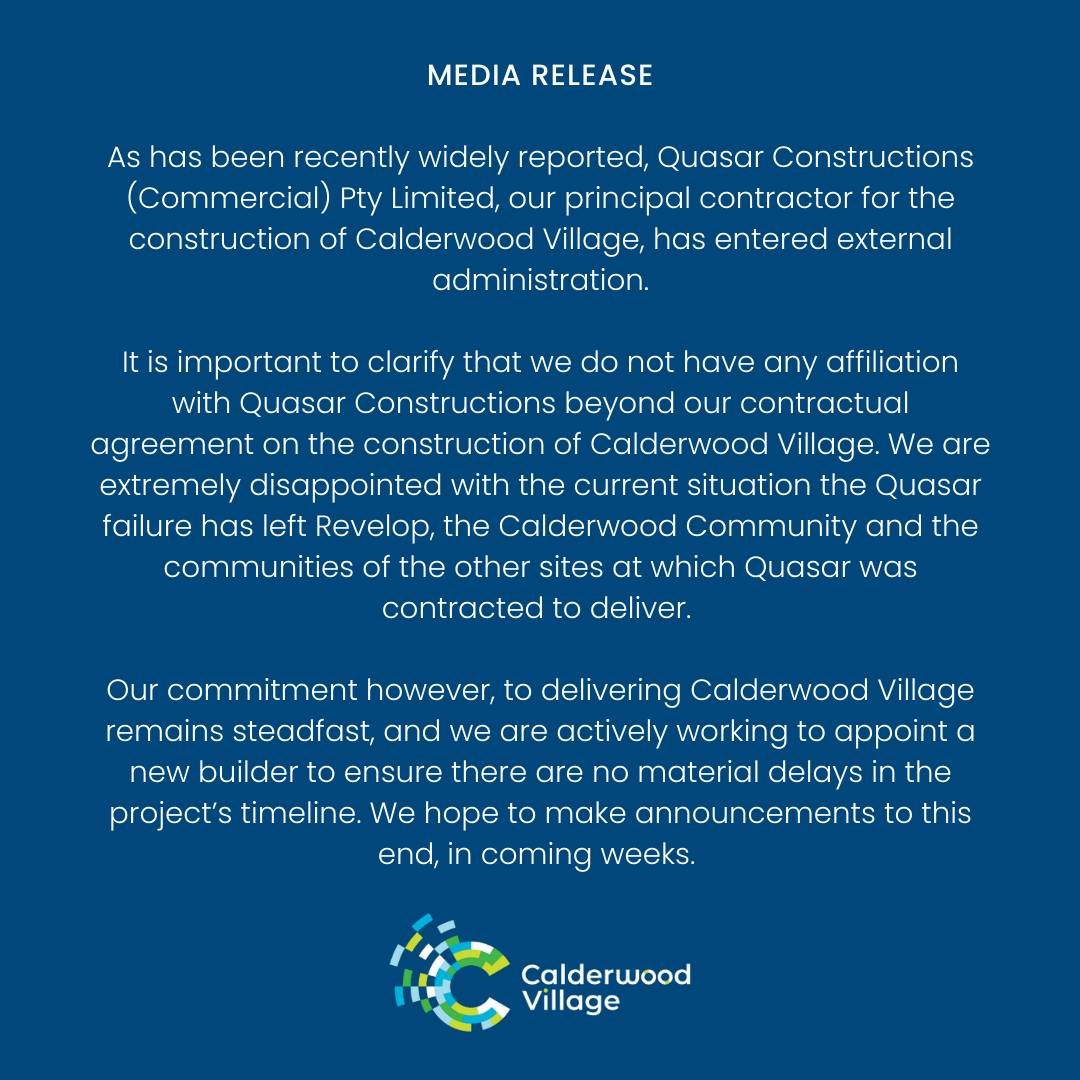 MEDIA RELEASE

As has been recently widely reported, Quasar Constructions (Commercial) Pty Limited, our principal contractor for the construction of Calderwood Village, has entered external administration.

It is important to clarify that we do not have any affiliation with Quasar Constructions beyond our contractual agreement on the construction of Calderwood Village. We are extremely disappointed with the current situation the Quasar failure has left Revelop, the Calderwood Community and the communities of the other sites at which Quasar was contracted to deliver.

Our commitment however, to delivering Calderwood Village remains steadfast, and we are actively working to appoint a new builder to ensure there are no material delays in the project's timeline. We hope to make announcements to this end, in coming weeks.

Calderwood Village